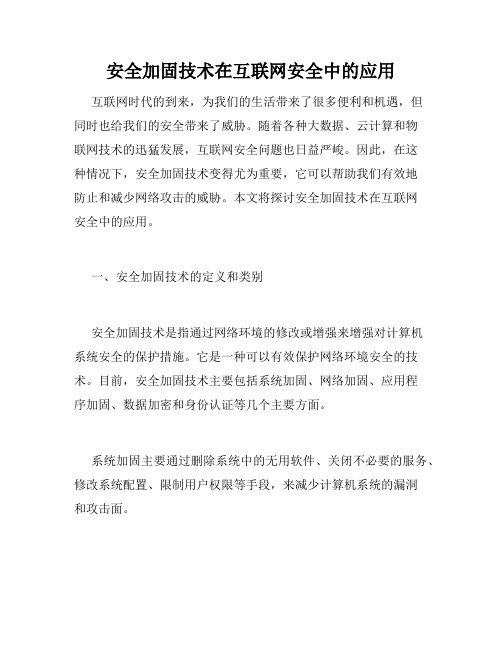 安全加固技术在互联网安全中的应用

互联网时代的到来，为我们的生活带来了很多便利和机遇，但同时也给我们的安全带来了威胁。随着各种大数据、云计算和物联网技术的迅猛发展，互联网安全问题也日益严峻。因此，在这种情况下，安全加固技术变得尤为重要，它可以帮助我们有效地防止和减少网络攻击的威胁。本文将探讨安全加固技术在互联网安全中的应用。

一、安全加固技术的定义和类别

安全加固技术是指通过网络环境的修改或增强来增强对计算机系统安全的保护措施。它是一种可以有效保护网络环境安全的技术。目前，安全加固技术主要包括系统加固、网络加固、应用程序加固、数据加密和身份认证等几个主要方面。

系统加固主要通过删除系统中的无用软件、关闭不必要的服务、修改系统配置、限制用户权限等手段，来减少计算机系统的漏洞和攻击面。